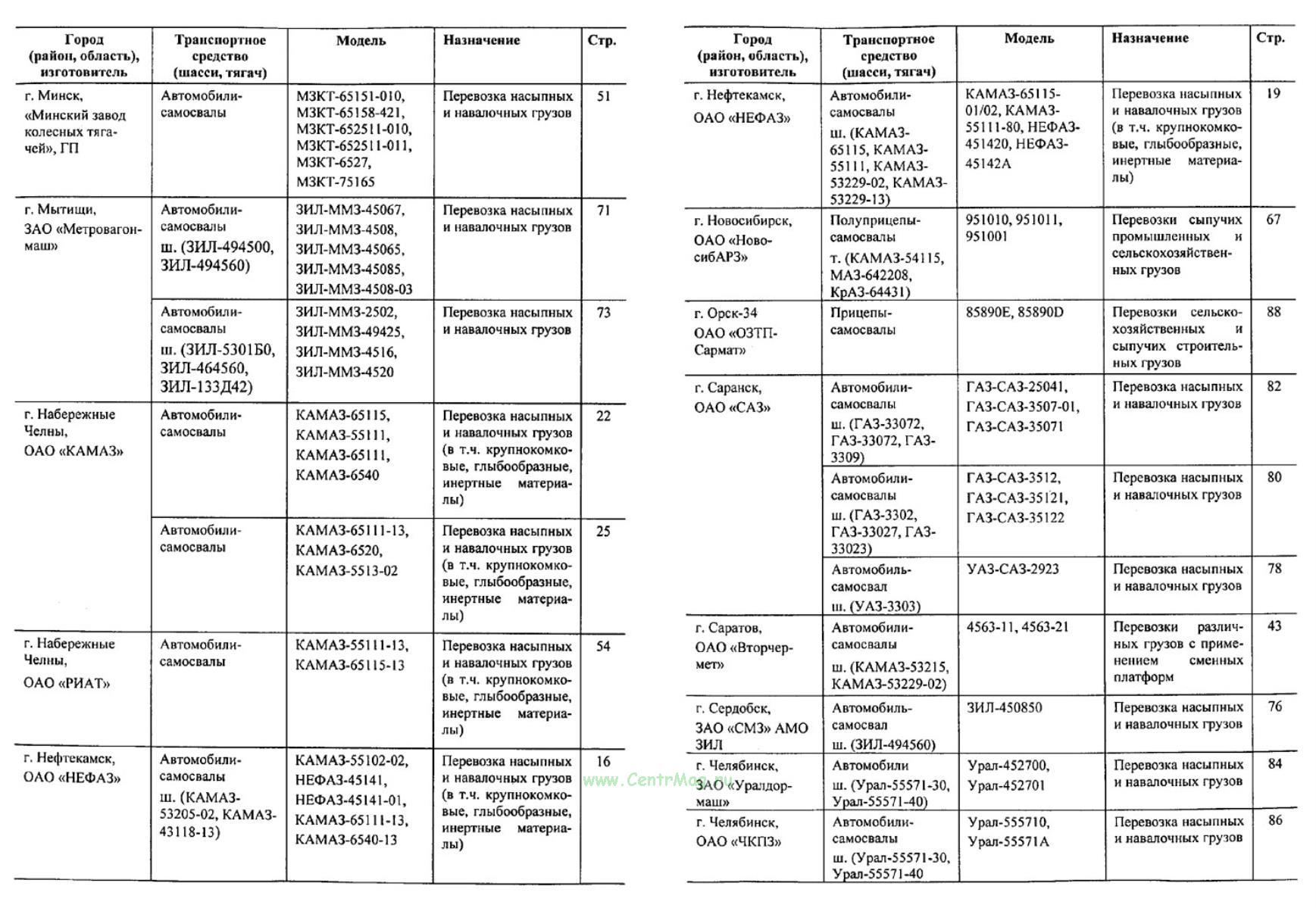 | Город (район, область), изготовитель | Транспортное средство (шасси, тягач) | Модель | Назначение | Стр. |
|---|---|---|---|---|
| г. Минск, «Минский завод колесных тягачей», ГП | Автомобили-самосвалы | МЗКТ-65151-010, МЗКТ-65158-421, МЗКТ-652511-010, МЗКТ-652511-011, МЗКТ-6527, МЗКТ-75165 | Перевозка насыпных и навалочных грузов | 51 |
| г. Мытищи, ЗАО «Метровагонмаш» | Автомобили-самосвалы ш. (ЗИЛ-494500, ЗИЛ-494560) | ЗИЛ-ММЗ-45067, ЗИЛ-ММЗ-4508, ЗИЛ-ММЗ-45065, ЗИЛ-ММЗ-45085, ЗИЛ-ММЗ-4508-03 | Перевозка насыпных и навалочных грузов | 71 |
| | Автомобили-самосвалы ш. (ЗИЛ-5301Б0, ЗИЛ-464560, ЗИЛ-133Д42) | ЗИЛ-ММЗ-2502, ЗИЛ-ММЗ-49425, ЗИЛ-ММЗ-4516, ЗИЛ-ММЗ-4520 | Перевозка насыпных и навалочных грузов | 73 |
| г. Набережные Челны, ОАО «КАМАЗ» | Автомобили-самосвалы | КАМАЗ-65115, КАМАЗ-55111, КАМАЗ-65111, КАМАЗ-6540 | Перевозка насыпных и навалочных грузов (в т.ч. крупнокомковые, глыбообразные, инертные материалы) | 22 |
| | Автомобили-самосвалы | КАМАЗ-65111-13, КАМАЗ-6520, КАМАЗ-5513-02 | Перевозка насыпных и навалочных грузов (в т.ч. крупнокомковые, глыбообразные, инертные материалы) | 25 |
| г. Набережные Челны, ОАО «РИАТ» | Автомобили-самосвалы | КАМАЗ-55111-13, КАМАЗ-65115-13 | Перевозка насыпных и навалочных грузов (в т.ч. крупнокомковые, глыбообразные, инертные материалы) | 54 |
| г. Нефтекамск, ОАО «НЕФАЗ» | Автомобили-самосвалы ш. (КАМАЗ-53205-02, КАМАЗ-43118-13) | КАМАЗ-55102-02, НЕФАЗ-45141, НЕФАЗ-45141-01, КАМАЗ-65111-13, КАМАЗ-6540-13 | Перевозка насыпных и навалочных грузов (в т.ч. крупнокомковые, глыбообразные, инертные материалы) | 16 |

www.CentrMag.ru

| Город (район, область), изготовитель | Транспортное средство (шасси, тягач) | Модель | Назначение | Стр. |
|---|---|---|---|---|
| г. Нефтекамск, ОАО «НЕФАЗ» | Автомобили-самосвалы ш. (КАМАЗ-65115, КАМАЗ-55111, КАМАЗ-53229-02, КАМАЗ-53229-13) | КАМАЗ-65115-01/02, КАМАЗ-55111-80, НЕФАЗ-451420, НЕФАЗ-45142А | Перевозка насыпных и навалочных грузов (в т.ч. крупнокомковые, глыбообразные, инертные материалы) | 19 |
| г. Новосибирск, ОАО «НовосибАРЗ» | Полуприцепы-самосвалы т. (КАМАЗ-54115, МАЗ-642208, КрАЗ-64431) | 951010, 951011, 951001 | Перевозки сыпучих промышленных и сельскохозяйственных грузов | 67 |
| г. Орск-34 ОАО «ОЗТП-Сармат» | Прицепы-самосвалы | 85890Е, 85890D | Перевозки сельскохозяйственных и сыпучих строительных грузов | 88 |
| г. Саранск, ОАО «САЗ» | Автомобили-самосвалы ш. (ГАЗ-33072, ГАЗ-33072, ГАЗ-3309) | ГАЗ-САЗ-25041, ГАЗ-САЗ-3507-01, ГАЗ-САЗ-35071 | Перевозка насыпных и навалочных грузов | 82 |
| | Автомобили-самосвалы ш. (ГАЗ-3302, ГАЗ-33027, ГАЗ-33023) | ГАЗ-САЗ-3512, ГАЗ-САЗ-35121, ГАЗ-САЗ-35122 | Перевозка насыпных и навалочных грузов | 80 |
| | Автомобиль-самосвал ш. (УАЗ-3303) | УАЗ-САЗ-2923 | Перевозка насыпных и навалочных грузов | 78 |
| г. Саратов, ОАО «Вторчермет» | Автомобили-самосвалы ш. (КАМАЗ-53215, КАМАЗ-53229-02) | 4563-11, 4563-21 | Перевозки различных грузов с применением сменных платформ | 43 |
| г. Сердобск, ЗАО «СМЗ» АМО ЗИЛ | Автомобиль-самосвал ш. (ЗИЛ-494560) | ЗИЛ-450850 | Перевозка насыпных и навалочных грузов | 76 |
| г. Челябинск, ЗАО «Уралдормаш» | Автомобили ш. (Урал-55571-30, Урал-55571-40) | Урал-452700, Урал-452701 | Перевозка насыпных и навалочных грузов | 84 |
| г. Челябинск, ОАО «ЧКПЗ» | Автомобили-самосвалы ш. (Урал-55571-30, Урал-55571-40 | Урал-555710, Урал-55571А | Перевозка насыпных и навалочных грузов | 86 |